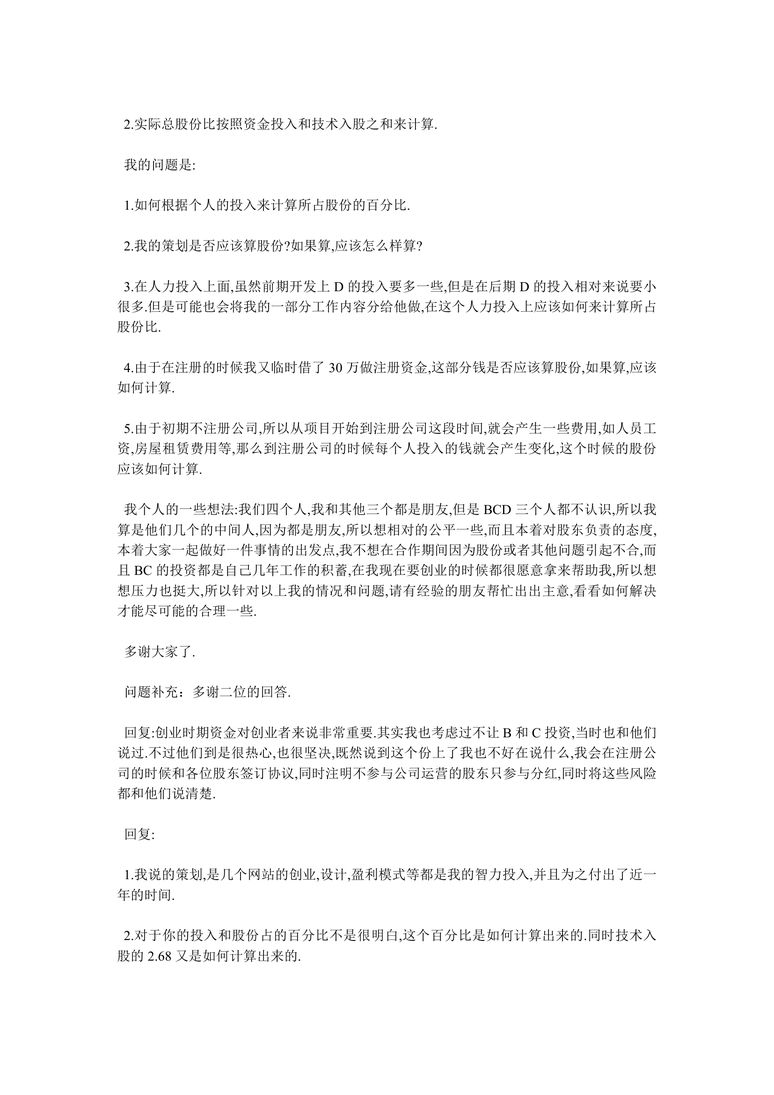 2.实际总股份比按照资金投入和技术入股之和来计算.

我的问题是:

1.如何根据个人的投入来计算所占股份的百分比.

2.我的策划是否应该算股份?如果算,应该怎么样算?

3.在人力投入上面,虽然前期开发上 D 的投入要多一些,但是在后期 D 的投入相对来说要小很多.但是可能也会将我的一部分工作内容分给他做,在这个人力投入上应该如何来计算所占股份比.

4.由于在注册的时候我又临时借了 30 万做注册资金,这部分钱是否应该算股份,如果算,应该如何计算.

5.由于初期不注册公司,所以从项目开始到注册公司这段时间,就会产生一些费用,如人员工资,房屋租赁费用等,那么到注册公司的时候每个人投入的钱就会产生变化,这个时候的股份应该如何计算.

我个人的一些想法:我们四个人,我和其他三个都是朋友,但是 BCD 三个人都不认识,所以我算是他们几个的中间人,因为都是朋友,所以想相对的公平一些,而且本着对股东负责的态度,本着大家一起做好一件事情的出发点,我不想在合作期间因为股份或者其他问题引起不合,而且 BC 的投资都是自己几年工作的积蓄,在我现在要创业的时候都很愿意拿来帮助我,所以想想压力也挺大,所以针对以上我的情况和问题,请有经验的朋友帮忙出出主意,看看如何解决才能尽可能的合理一些.

多谢大家了.

问题补充：多谢二位的回答.

回复:创业时期资金对创业者来说非常重要.其实我也考虑过不让 B 和 C 投资,当时也和他们说过.不过他们到是很热心,也很坚决,既然说到这个份上了我也不好在说什么,我会在注册公司的时候和各位股东签订协议,同时注明不参与公司运营的股东只参与分红,同时将这些风险都和他们说清楚.

回复:

1.我说的策划,是几个网站的创业,设计,盈利模式等都是我的智力投入,并且为之付出了近一年的时间.

2.对于你的投入和股份占的百分比不是很明白,这个百分比是如何计算出来的.同时技术入股的 2.68 又是如何计算出来的.